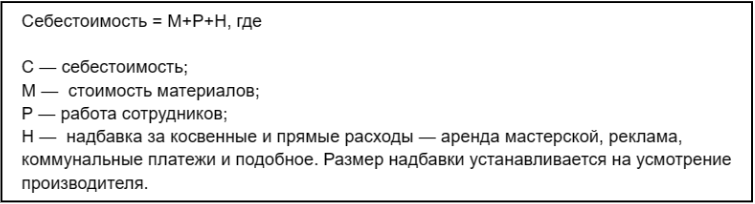 Себестоимость = М+Р+Н, где

С — себестоимость;
М — стоимость материалов;
Р — работа сотрудников;
Н — надбавка за косвенные и прямые расходы — аренда мастерской, реклама, коммунальные платежи и подобное. Размер надбавки устанавливается на усмотрение производителя.